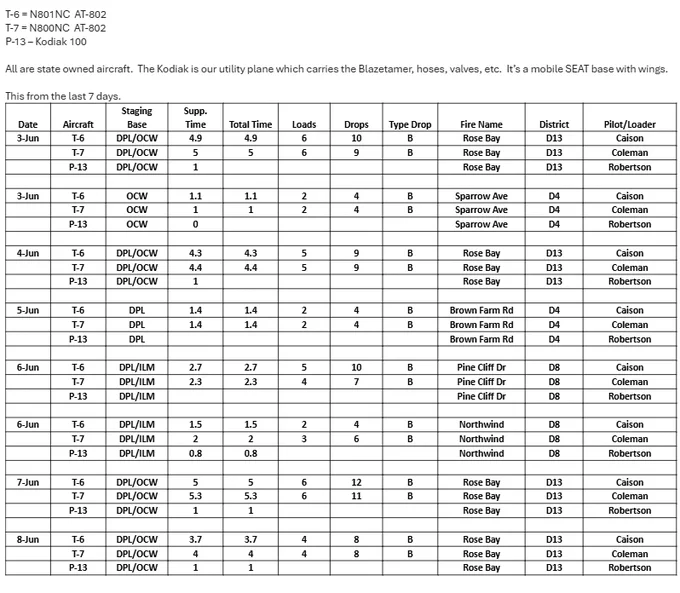 T-6 = N801NC AT-802
T-7 = N800NC AT-802
P-13 – Kodiak 100

All are state owned aircraft. The Kodiak is our utility plane which carries the Blazetamer, hoses, valves, etc. It's a mobile SEAT base with wings.

This from the last 7 days.

| Date | Aircraft | Staging Base | Supp. Time | Total Time | Loads | Drops | Type Drop | Fire Name | District | Pilot/Loader |
|---|---|---|---|---|---|---|---|---|---|---|
| 3-Jun | T-6 | DPL/OCW | 4.9 | 4.9 | 6 | 10 | B | Rose Bay | D13 | Caison |
| | T-7 | DPL/OCW | 5 | 5 | 6 | 9 | B | Rose Bay | D13 | Coleman |
| | P-13 | DPL/OCW | 1 | | | | | Rose Bay | D13 | Robertson |
| | | | | | | | | | | |
| 3-Jun | T-6 | OCW | 1.1 | 1.1 | 2 | 4 | B | Sparrow Ave | D4 | Caison |
| | T-7 | OCW | 1 | 1 | 2 | 4 | B | Sparrow Ave | D4 | Coleman |
| | P-13 | OCW | 0 | | | | | Sparrow Ave | D4 | Robertson |
| | | | | | | | | | | |
| 4-Jun | T-6 | DPL/OCW | 4.3 | 4.3 | 5 | 9 | B | Rose Bay | D13 | Caison |
| | T-7 | DPL/OCW | 4.4 | 4.4 | 5 | 9 | B | Rose Bay | D13 | Coleman |
| | P-13 | DPL/OCW | 1 | | | | | Rose Bay | D13 | Robertson |
| | | | | | | | | | | |
| 5-Jun | T-6 | DPL | 1.4 | 1.4 | 2 | 4 | B | Brown Farm Rd | D4 | Caison |
| | T-7 | DPL | 1.4 | 1.4 | 2 | 4 | B | Brown Farm Rd | D4 | Coleman |
| | P-13 | DPL | | | | | | Brown Farm Rd | D4 | Robertson |
| | | | | | | | | | | |
| 6-Jun | T-6 | DPL/ILM | 2.7 | 2.7 | 5 | 10 | B | Pine Cliff Dr | D8 | Caison |
| | T-7 | DPL/ILM | 2.3 | 2.3 | 4 | 7 | B | Pine Cliff Dr | D8 | Coleman |
| | P-13 | DPL/ILM | | | | | | Pine Cliff Dr | D8 | Robertson |
| | | | | | | | | | | |
| 6-Jun | T-6 | DPL/ILM | 1.5 | 1.5 | 2 | 4 | B | Northwind | D8 | Caison |
| | T-7 | DPL/ILM | 2 | 2 | 3 | 6 | B | Northwind | D8 | Coleman |
| | P-13 | DPL/ILM | 0.8 | 0.8 | | | | Northwind | D8 | Robertson |
| | | | | | | | | | | |
| 7-Jun | T-6 | DPL/OCW | 5 | 5 | 6 | 12 | B | Rose Bay | D13 | Caison |
| | T-7 | DPL/OCW | 5.3 | 5.3 | 6 | 11 | B | Rose Bay | D13 | Coleman |
| | P-13 | DPL/OCW | 1 | 1 | | | | Rose Bay | D13 | Robertson |
| | | | | | | | | | | |
| 8-Jun | T-6 | DPL/OCW | 3.7 | 3.7 | 4 | 8 | B | Rose Bay | D13 | Caison |
| | T-7 | DPL/OCW | 4 | 4 | 4 | 8 | B | Rose Bay | D13 | Coleman |
| | P-13 | DPL/OCW | 1 | 1 | | | | Rose Bay | D13 | Robertson |